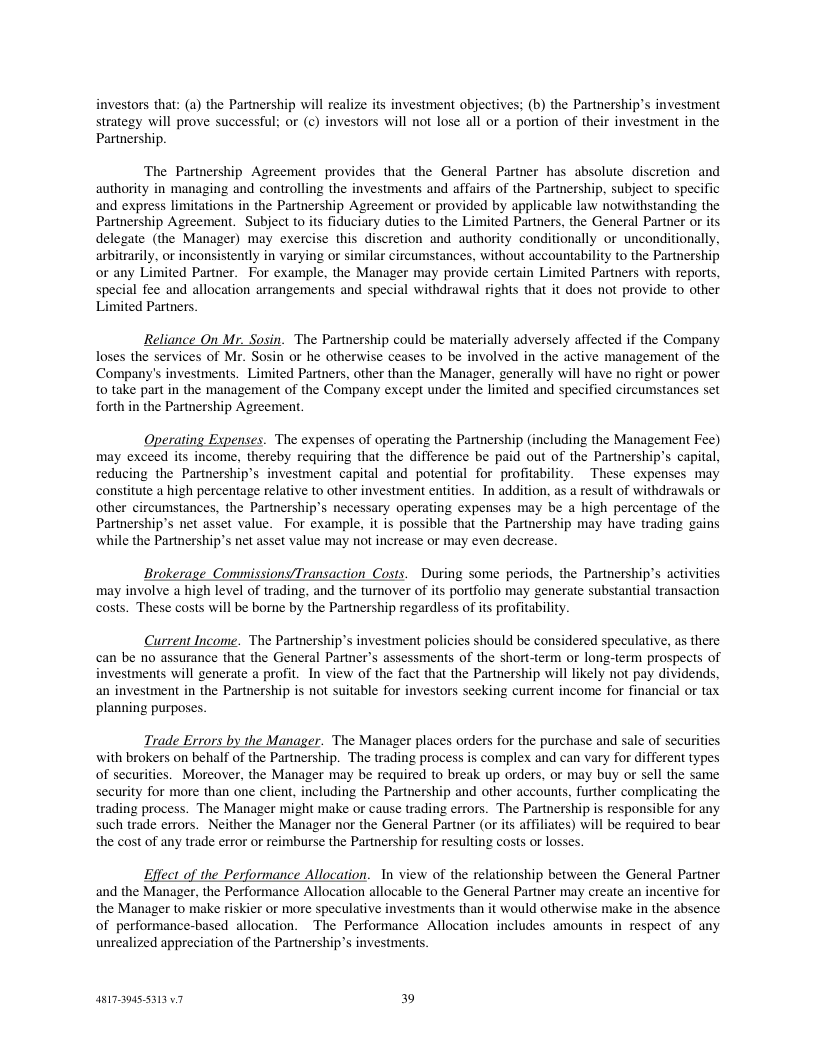 investors that: (a) the Partnership will realize its investment objectives; (b) the Partnership's investment strategy will prove successful; or (c) investors will not lose all or a portion of their investment in the Partnership.

The Partnership Agreement provides that the General Partner has absolute discretion and authority in managing and controlling the investments and affairs of the Partnership, subject to specific and express limitations in the Partnership Agreement or provided by applicable law notwithstanding the Partnership Agreement. Subject to its fiduciary duties to the Limited Partners, the General Partner or its delegate (the Manager) may exercise this discretion and authority conditionally or unconditionally, arbitrarily, or inconsistently in varying or similar circumstances, without accountability to the Partnership or any Limited Partner. For example, the Manager may provide certain Limited Partners with reports, special fee and allocation arrangements and special withdrawal rights that it does not provide to other Limited Partners.

Reliance On Mr. Sosin. The Partnership could be materially adversely affected if the Company loses the services of Mr. Sosin or he otherwise ceases to be involved in the active management of the Company's investments. Limited Partners, other than the Manager, generally will have no right or power to take part in the management of the Company except under the limited and specified circumstances set forth in the Partnership Agreement.

Operating Expenses. The expenses of operating the Partnership (including the Management Fee) may exceed its income, thereby requiring that the difference be paid out of the Partnership's capital, reducing the Partnership's investment capital and potential for profitability. These expenses may constitute a high percentage relative to other investment entities. In addition, as a result of withdrawals or other circumstances, the Partnership's necessary operating expenses may be a high percentage of the Partnership's net asset value. For example, it is possible that the Partnership may have trading gains while the Partnership's net asset value may not increase or may even decrease.

Brokerage Commissions/Transaction Costs. During some periods, the Partnership's activities may involve a high level of trading, and the turnover of its portfolio may generate substantial transaction costs. These costs will be borne by the Partnership regardless of its profitability.

Current Income. The Partnership's investment policies should be considered speculative, as there can be no assurance that the General Partner's assessments of the short-term or long-term prospects of investments will generate a profit. In view of the fact that the Partnership will likely not pay dividends, an investment in the Partnership is not suitable for investors seeking current income for financial or tax planning purposes.

Trade Errors by the Manager. The Manager places orders for the purchase and sale of securities with brokers on behalf of the Partnership. The trading process is complex and can vary for different types of securities. Moreover, the Manager may be required to break up orders, or may buy or sell the same security for more than one client, including the Partnership and other accounts, further complicating the trading process. The Manager might make or cause trading errors. The Partnership is responsible for any such trade errors. Neither the Manager nor the General Partner (or its affiliates) will be required to bear the cost of any trade error or reimburse the Partnership for resulting costs or losses.

Effect of the Performance Allocation. In view of the relationship between the General Partner and the Manager, the Performance Allocation allocable to the General Partner may create an incentive for the Manager to make riskier or more speculative investments than it would otherwise make in the absence of performance-based allocation. The Performance Allocation includes amounts in respect of any unrealized appreciation of the Partnership's investments.

4817-3945-5313 v.7

39